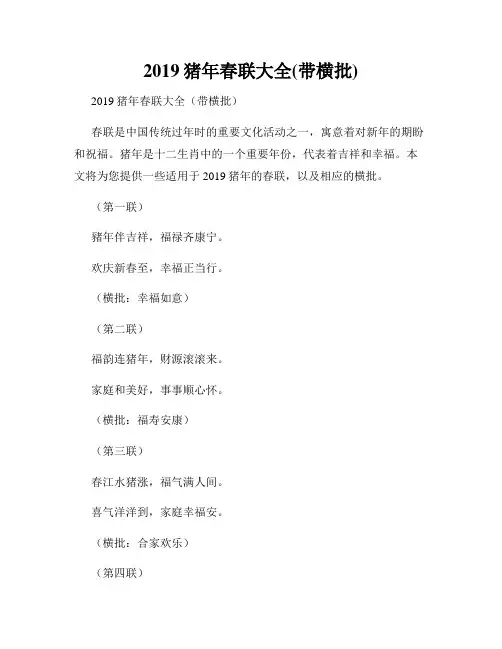 2019 猪年春联大全(带横批)

2019 猪年春联大全（带横批）

春联是中国传统过年时的重要文化活动之一，寓意着对新年的期盼和祝福。猪年是十二生肖中的一个重要年份，代表着吉祥和幸福。本文将为您提供一些适用于 2019 猪年的春联，以及相应的横批。

（第一联）

猪年伴吉祥，福禄齐康宁。

欢庆新春至，幸福正当行。

（横批：幸福如意）

（第二联）

福韵连猪年，财源滚滚来。

家庭和美好，事事顺心怀。

（横批：福寿安康）

（第三联）

春江水猪涨，福气满人间。

喜气洋洋到，家庭幸福安。

（横批：合家欢乐）

（第四联）